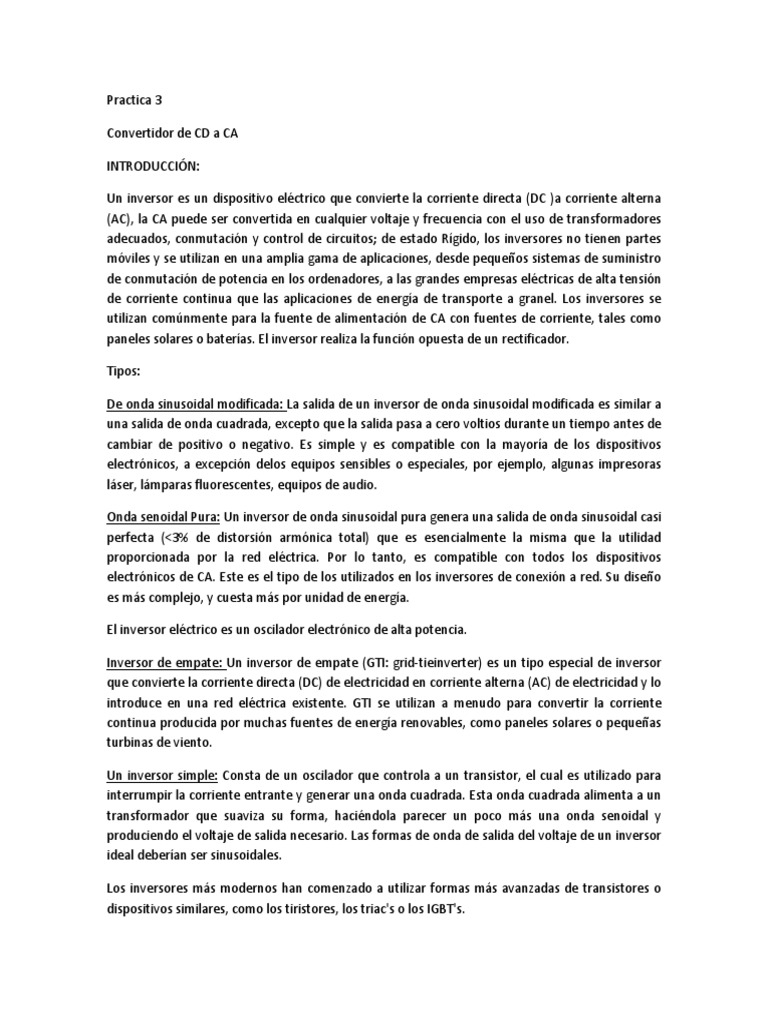 Practica 3

Convertidor de CD a CA

INTRODUCCIÓN:

Un inversor es un dispositivo eléctrico que convierte la corriente directa (DC )a corriente alterna (AC), la CA puede ser convertida en cualquier voltaje y frecuencia con el uso de transformadores adecuados, conmutación y control de circuitos; de estado Rígido, los inversores no tienen partes móviles y se utilizan en una amplia gama de aplicaciones, desde pequeños sistemas de suministro de conmutación de potencia en los ordenadores, a las grandes empresas eléctricas de alta tensión de corriente continua que las aplicaciones de energía de transporte a granel. Los inversores se utilizan comúnmente para la fuente de alimentación de CA con fuentes de corriente, tales como paneles solares o baterías. El inversor realiza la función opuesta de un rectificador.

Tipos:

De onda sinusoidal modificada: La salida de un inversor de onda sinusoidal modificada es similar a una salida de onda cuadrada, excepto que la salida pasa a cero voltios durante un tiempo antes de cambiar de positivo o negativo. Es simple y es compatible con la mayoría de los dispositivos electrónicos, a excepción delos equipos sensibles o especiales, por ejemplo, algunas impresoras láser, lámparas fluorescentes, equipos de audio.

Onda senoidal Pura: Un inversor de onda sinusoidal pura genera una salida de onda sinusoidal casi perfecta (<3% de distorsión armónica total) que es esencialmente la misma que la utilidad proporcionada por la red eléctrica. Por lo tanto, es compatible con todos los dispositivos electrónicos de CA. Este es el tipo de los utilizados en los inversores de conexión a red. Su diseño es más complejo, y cuesta más por unidad de energía.

El inversor eléctrico es un oscilador electrónico de alta potencia.

Inversor de empate: Un inversor de empate (GTI: grid-tieinverter) es un tipo especial de inversor que convierte la corriente directa (DC) de electricidad en corriente alterna (AC) de electricidad y lo introduce en una red eléctrica existente. GTI se utilizan a menudo para convertir la corriente continua producida por muchas fuentes de energía renovables, como paneles solares o pequeñas turbinas de viento.

Un inversor simple: Consta de un oscilador que controla a un transistor, el cual es utilizado para interrumpir la corriente entrante y generar una onda cuadrada. Esta onda cuadrada alimenta a un transformador que suaviza su forma, haciéndola parecer un poco más una onda senoidal y produciendo el voltaje de salida necesario. Las formas de onda de salida del voltaje de un inversor ideal deberían ser sinusoidales.

Los inversores más modernos han comenzado a utilizar formas más avanzadas de transistores o dispositivos similares, como los tiristores, los triac's o los IGBT's.